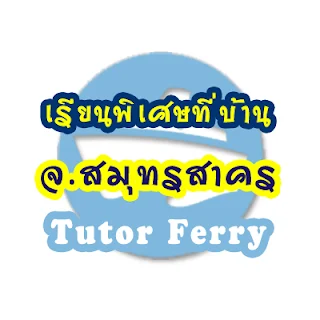 เรียนพิเศษที่บ้าน

จ.สมุทรสาคร

Tutor Ferry